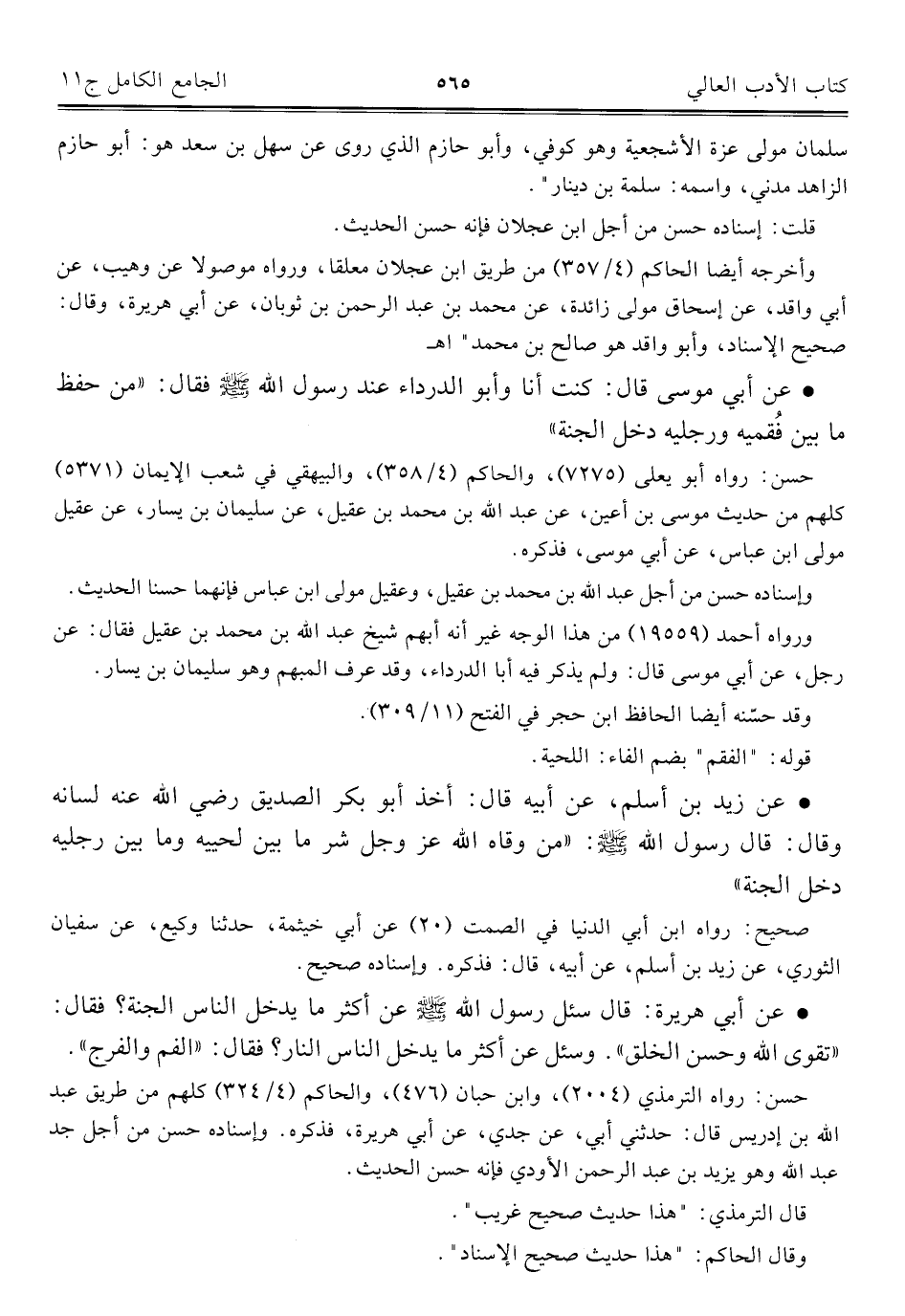 كتاب الأدب العالي ٥٦٥ الجامع الكامل ج١١

سلمان مولى عزة الأشجعية وهو كوفي، وأبو حازم الذي روى عن سهل بن سعد هو: أبو حازم الزاهد مدني، واسمه: سلمة بن دينار".

قلت: إسناده حسن من أجل ابن عجلان فإنه حسن الحديث.

وأخرجه أيضا الحاكم (٤/ ٣٥٧) من طريق ابن عجلان معلقا، ورواه موصولا عن وهيب، عن أبي واقد، عن إسحاق مولى زائدة، عن محمد بن عبد الرحمن بن ثوبان، عن أبي هريرة، وقال: صحيح الإسناد، وأبو واقد هو صالح بن محمد" اهـ

• عن أبي موسى قال: كنت أنا وأبو الدرداء عند رسول الله ﷺ فقال: «من حفظ ما بين فُقميه ورجليه دخل الجنة»

حسن: رواه أبو يعلى (٧٢٧٥)، والحاكم (٤/ ٣٥٨)، والبيهقي في شعب الإيمان (٥٣٧١) كلهم من حديث موسى بن أعين، عن عبد الله بن محمد بن عقيل، عن سليمان بن يسار، عن عقيل مولى ابن عباس، عن أبي موسى، فذكره.

وإسناده حسن من أجل عبد الله بن محمد بن عقيل، وعقيل مولى ابن عباس فإنهما حسنا الحديث.

ورواه أحمد (١٩٥٥٩) من هذا الوجه غير أنه أبهم شيخ عبد الله بن محمد بن عقيل فقال: عن رجل، عن أبي موسى قال: ولم يذكر فيه أبا الدرداء، وقد عرف المبهم وهو سليمان بن يسار.

وقد حسّنه أيضا الحافظ ابن حجر في الفتح (١١/ ٣٠٩).

قوله: "الفقم" بضم الفاء: اللحية.

• عن زيد بن أسلم، عن أبيه قال: أخذ أبو بكر الصديق رضي الله عنه لسانه وقال: قال رسول الله ﷺ: «من وقاه الله عز وجل شر ما بين لحييه وما بين رجليه دخل الجنة»

صحيح: رواه ابن أبي الدنيا في الصمت (٢٠) عن أبي خيثمة، حدثنا وكيع، عن سفيان الثوري، عن زيد بن أسلم، عن أبيه، قال: فذكره. وإسناده صحيح.

• عن أبي هريرة: قال سئل رسول الله ﷺ عن أكثر ما يدخل الناس الجنة؟ فقال: «تقوى الله وحسن الخلق». وسئل عن أكثر ما يدخل الناس النار؟ فقال: «الفم والفرج».

حسن: رواه الترمذي (٢٠٠٤)، وابن حبان (٤٧٦)، والحاكم (٤/ ٣٢٤) كلهم من طريق عبد الله بن إدريس قال: حدثني أبي، عن جدي، عن أبي هريرة، فذكره. وإسناده حسن من أجل جد عبد الله وهو يزيد بن عبد الرحمن الأودي فإنه حسن الحديث.

قال الترمذي: "هذا حديث صحيح غريب".

وقال الحاكم: "هذا حديث صحيح الإسناد".